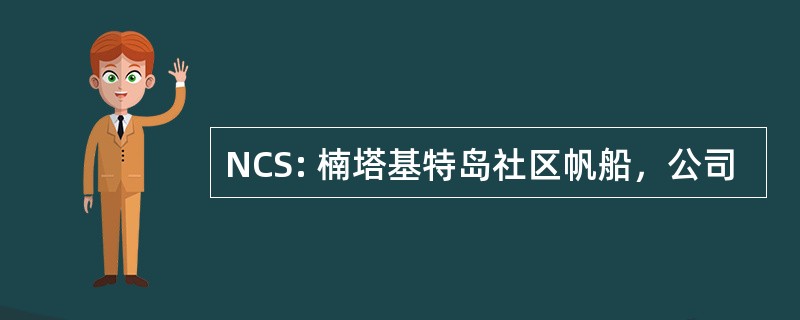 NCS: 楠塔基特岛社区帆船，公司